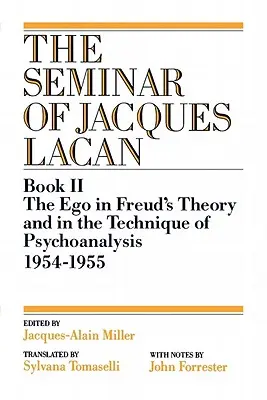 THE SEMINAR OF JACQUES LACAN

Book II
The Ego in Freud's Theory and in the Technique of Psychoanalysis
1954-1955

EDITED BY
Jacques-Alain Miller

TRANSLATED BY
Sylvana Tomaselli

WITH NOTES BY
John Forrester